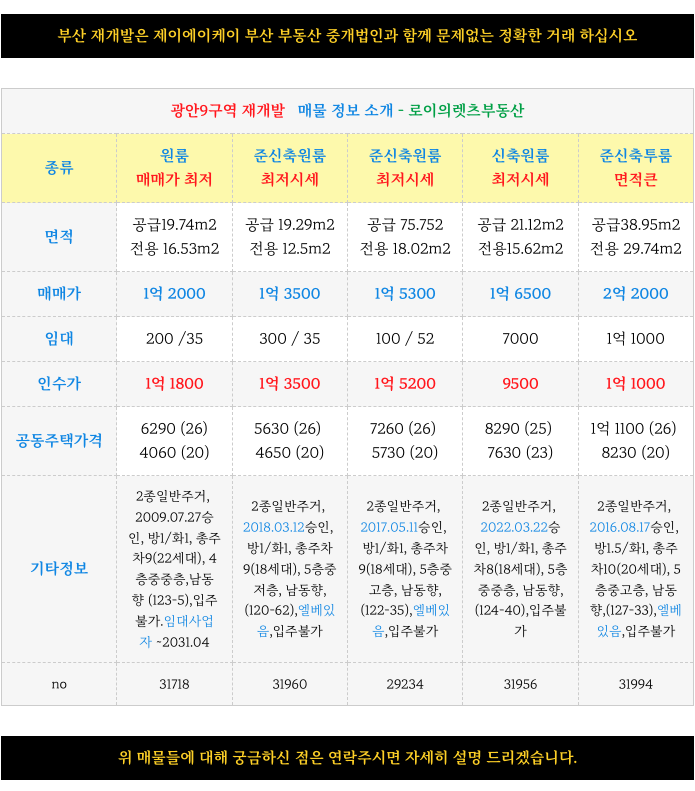 부산 재개발은 제이에이케이 부산 부동산 중개법인과 함께 문제없는 정확한 거래 하십시오

광안9구역 재개발 매물 정보 소개 - 로이의렛츠부동산

| 종류 | 원룸 매매가 최저 | 준신축원룸 최저시세 | 준신축원룸 최저시세 | 신축원룸 최저시세 | 준신축투룸 면적큰 |
|---|---|---|---|---|---|
| 면적 | 공급19.74m2 전용 16.53m2 | 공급 19.29m2 전용 12.5m2 | 공급 75.752 전용 18.02m2 | 공급 21.12m2 전용15.62m2 | 공급38.95m2 전용 29.74m2 |
| 매매가 | 1억 2000 | 1억 3500 | 1억 5300 | 1억 6500 | 2억 2000 |
| 임대 | 200 /35 | 300 / 35 | 100 / 52 | 7000 | 1억 1000 |
| 인수가 | 1억 1800 | 1억 3500 | 1억 5200 | 9500 | 1억 1000 |
| 공동주택가격 | 6290 (26) 4060 (20) | 5630 (26) 4650 (20) | 7260 (26) 5730 (20) | 8290 (25) 7630 (23) | 1억 1100 (26) 8230 (20) |
| 기타정보 | 2종일반주거, 2009.07.27승인, 방1/화1, 총주차9(22세대), 4층중중층,남동향 (123-5),입주불가.임대사업자 ~2031.04 | 2종일반주거, 2018.03.12승인, 방1/화1, 총주차9(18세대), 5층중저층, 남동향, (120-62),엘베있음,입주불가 | 2종일반주거, 2017.05.11승인, 방1/화1, 총주차9(18세대), 5층중고층, 남동향, (122-35),엘베있음,입주불가 | 2종일반주거, 2022.03.22승인, 방1/화1, 총주차8(18세대), 5층중중층, 남동향, (124-40),입주불가 | 2종일반주거, 2016.08.17승인, 방1.5/화1, 총주차10(20세대), 5층중고층, 남동향,(127-33),엘베있음,입주불가 |
| no | 31718 | 31960 | 29234 | 31956 | 31994 |

위 매물들에 대해 궁금하신 점은 연락주시면 자세히 설명 드리겠습니다.